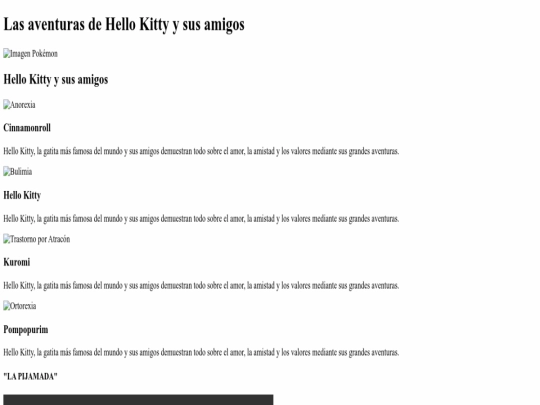 Las aventuras de Hello Kitty y sus amigos

Imagen Pokémon

Hello Kitty y sus amigos

Anorexia

Cinnamonroll

Hello Kitty, la gatita más famosa del mundo y sus amigos demuestran todo sobre el amor, la amistad y los valores mediante sus grandes aventuras.

Bulimia

Hello Kitty

Hello Kitty, la gatita más famosa del mundo y sus amigos demuestran todo sobre el amor, la amistad y los valores mediante sus grandes aventuras.

Trastorno por Atracón

Kuromi

Hello Kitty, la gatita más famosa del mundo y sus amigos demuestran todo sobre el amor, la amistad y los valores mediante sus grandes aventuras.

Ortorexia

Pompopurim

Hello Kitty, la gatita más famosa del mundo y sus amigos demuestran todo sobre el amor, la amistad y los valores mediante sus grandes aventuras.

"LA PIJAMADA"